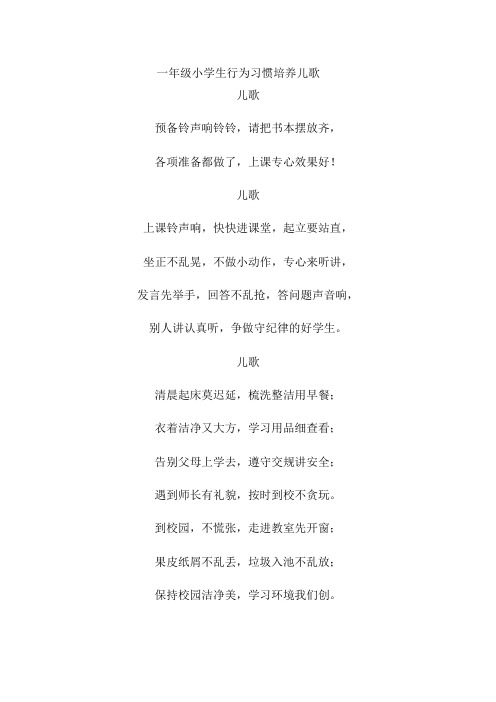 一年级小学生行为习惯培养儿歌

儿歌

预备铃声响铃铃，请把书本摆放齐，

各项准备都做了，上课专心效果好！

儿歌

上课铃声响，快快进课堂，起立要站直，

坐正不乱晃，不做小动作，专心来听讲，

发言先举手，回答不乱抢，答问题声音响，

别人讲认真听，争做守纪律的好学生。

儿歌

清晨起床莫迟延，梳洗整洁用早餐；

衣着洁净又大方，学习用品细查看；

告别父母上学去，遵守交规讲安全；

遇到师长有礼貌，按时到校不贪玩。

到校园，不慌张，走进教室先开窗；

果皮纸屑不乱丢，垃圾入池不乱放；

保持校园洁净美，学习环境我们创。